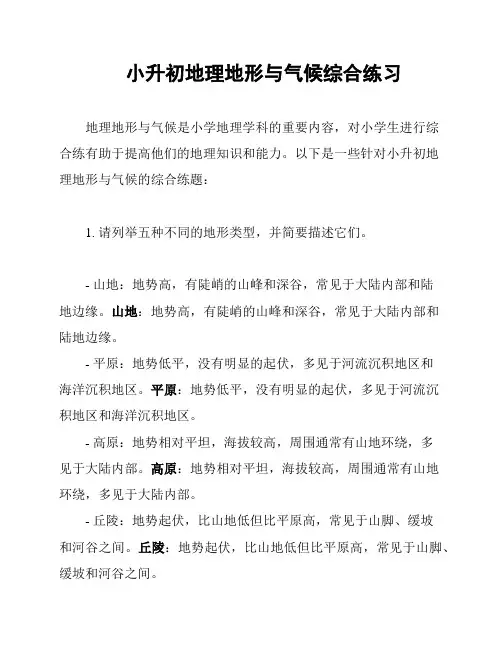 小升初地理地形与气候综合练习

地理地形与气候是小学地理学科的重要内容，对小学生进行综合练有助于提高他们的地理知识和能力。以下是一些针对小升初地理地形与气候的综合练题：

1. 请列举五种不同的地形类型，并简要描述它们。

- 山地：地势高，有陡峭的山峰和深谷，常见于大陆内部和陆地边缘。山地：地势高，有陡峭的山峰和深谷，常见于大陆内部和陆地边缘。

- 平原：地势低平，没有明显的起伏，多见于河流沉积地区和海洋沉积地区。平原：地势低平，没有明显的起伏，多见于河流沉积地区和海洋沉积地区。

- 高原：地势相对平坦，海拔较高，周围通常有山地环绕，多见于大陆内部。高原：地势相对平坦，海拔较高，周围通常有山地环绕，多见于大陆内部。

- 丘陵：地势起伏，比山地低但比平原高，常见于山脚、缓坡和河谷之间。丘陵：地势起伏，比山地低但比平原高，常见于山脚、缓坡和河谷之间。